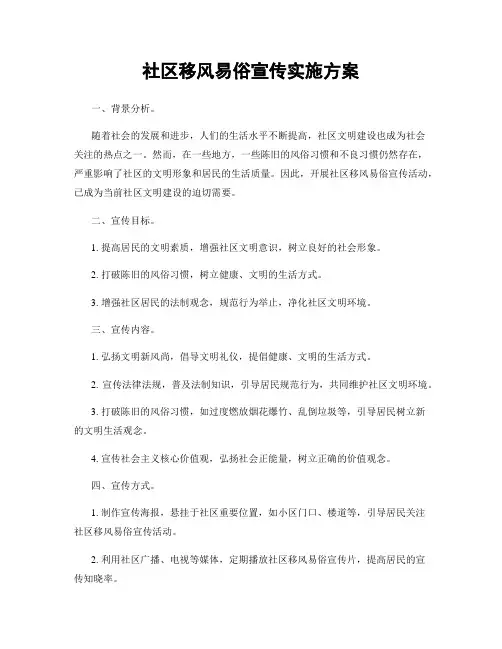 社区移风易俗宣传实施方案

一、背景分析。

随着社会的发展和进步，人们的生活水平不断提高，社区文明建设也成为社会关注的热点之一。然而，在一些地方，一些陈旧的风俗习惯和不良习惯仍然存在，严重影响了社区的文明形象和居民的生活质量。因此，开展社区移风易俗宣传活动，已成为当前社区文明建设的迫切需要。

二、宣传目标。

1. 提高居民的文明素质，增强社区文明意识，树立良好的社会形象。

2. 打破陈旧的风俗习惯，树立健康、文明的生活方式。

3. 增强社区居民的法制观念，规范行为举止，净化社区文明环境。

三、宣传内容。

1. 弘扬文明新风尚，倡导文明礼仪，提倡健康、文明的生活方式。

2. 宣传法律法规，普及法制知识，引导居民规范行为，共同维护社区文明环境。

3. 打破陈旧的风俗习惯，如过度燃放烟花爆竹、乱倒垃圾等，引导居民树立新的文明生活观念。

4. 宣传社会主义核心价值观，弘扬社会正能量，树立正确的价值观念。

四、宣传方式。

1. 制作宣传海报，悬挂于社区重要位置，如小区门口、楼道等，引导居民关注社区移风易俗宣传活动。

2. 利用社区广播、电视等媒体，定期播放社区移风易俗宣传片，提高居民的宣传知晓率。